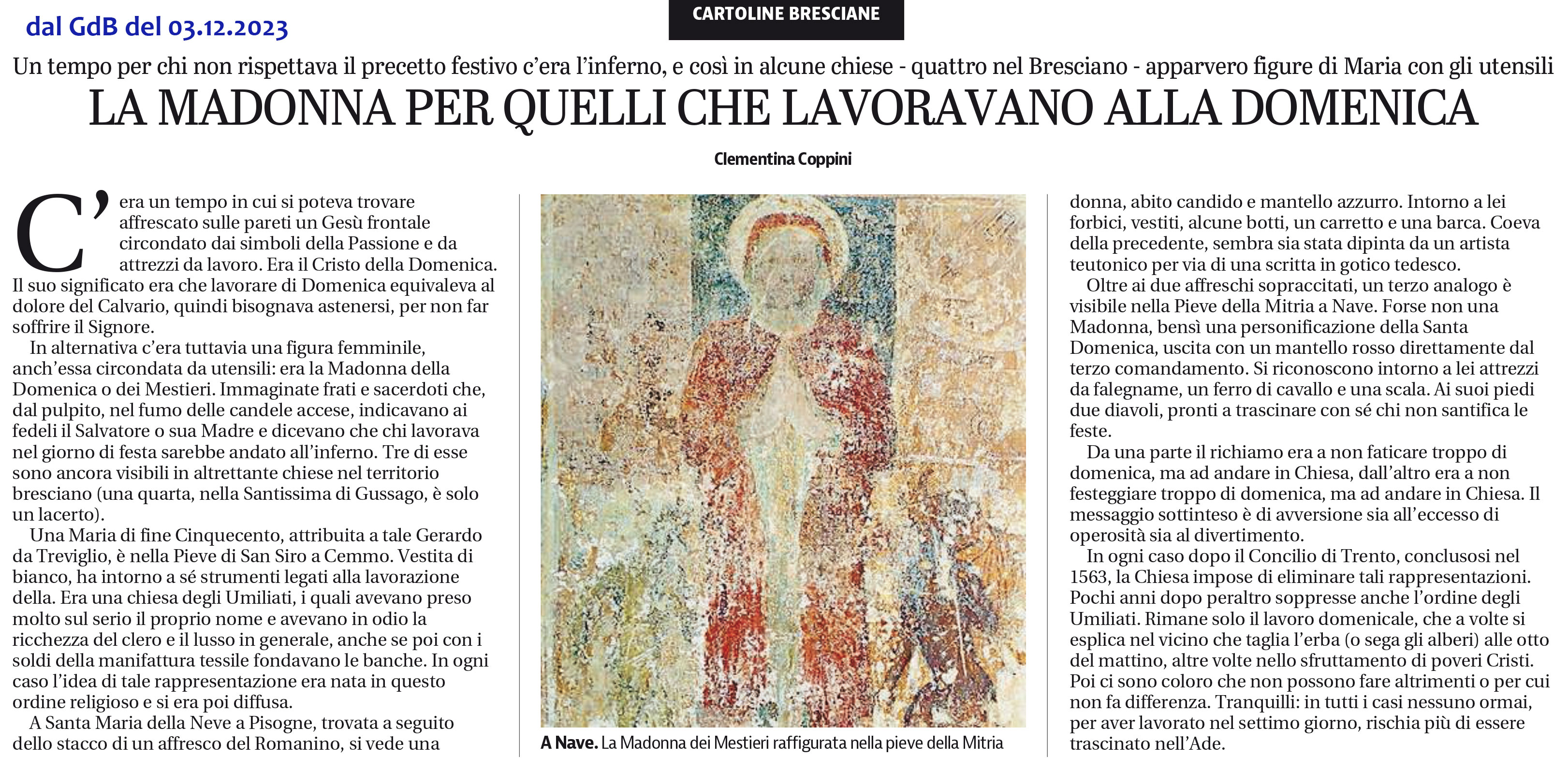 dal GdB del 03.12.2023

CARTOLINE BRESCIANE

Un tempo per chi non rispettava il precetto festivo c'era l'inferno, e così in alcune chiese - quattro nel Bresciano - apparvero figure di Maria con gli utensili

LA MADONNA PER QUELLI CHE LAVORAVANO ALLA DOMENICA

Clementina Coppini

C'era un tempo in cui si poteva trovare affrescato sulle pareti un Gesù frontale circondato dai simboli della Passione e da attrezzi da lavoro. Era il Cristo della Domenica. Il suo significato era che lavorare di Domenica equivaleva al dolore del Calvario, quindi bisognava astenersi, per non far soffrire il Signore.

In alternativa c'era tuttavia una figura femminile, anch'essa circondata da utensili: era la Madonna della Domenica o dei Mestieri. Immaginate frati e sacerdoti che, dal pulpito, nel fumo delle candele accese, indicavano ai fedeli il Salvatore o sua Madre e dicevano che chi lavorava nel giorno di festa sarebbe andato all'inferno. Tre di esse sono ancora visibili in altrettante chiese nel territorio bresciano (una quarta, nella Santissima di Gussago, è solo un lacerto).

Una Maria di fine Cinquecento, attribuita a tale Gerardo da Treviglio, è nella Pieve di San Siro a Cemmo. Vestita di bianco, ha intorno a sé strumenti legati alla lavorazione della. Era una chiesa degli Umiliati, i quali avevano preso molto sul serio il proprio nome e avevano in odio la ricchezza del clero e il lusso in generale, anche se poi con i soldi della manifattura tessile fondavano le banche. In ogni caso l'idea di tale rappresentazione era nata in questo ordine religioso e si era poi diffusa.

A Santa Maria della Neve a Pisogne, trovata a seguito dello stacco di un affresco del Romanino, si vede una

A Nave. La Madonna dei Mestieri raffigurata nella pieve della Mitria

donna, abito candido e mantello azzurro. Intorno a lei forbici, vestiti, alcune botti, un carretto e una barca. Coeva della precedente, sembra sia stata dipinta da un artista teutonico per via di una scritta in gotico tedesco.

Oltre ai due affreschi sopraccitati, un terzo analogo è visibile nella Pieve della Mitria a Nave. Forse non una Madonna, bensì una personificazione della Santa Domenica, uscita con un mantello rosso direttamente dal terzo comandamento. Si riconoscono intorno a lei attrezzi da falegname, un ferro di cavallo e una scala. Ai suoi piedi due diavoli, pronti a trascinare con sé chi non santifica le feste.

Da una parte il richiamo era a non faticare troppo di domenica, ma ad andare in Chiesa, dall'altro era a non festeggiare troppo di domenica, ma ad andare in Chiesa. Il messaggio sottinteso è di avversione sia all'eccesso di operosità sia al divertimento.

In ogni caso dopo il Concilio di Trento, conclusosi nel 1563, la Chiesa impose di eliminare tali rappresentazioni. Pochi anni dopo peraltro soppresse anche l'ordine degli Umiliati. Rimane solo il lavoro domenicale, che a volte si esplica nel vicino che taglia l'erba (o sega gli alberi) alle otto del mattino, altre volte nello sfruttamento di poveri Cristi. Poi ci sono coloro che non possono fare altrimenti o per cui non fa differenza. Tranquilli: in tutti i casi nessuno ormai, per aver lavorato nel settimo giorno, rischia più di essere trascinato nell'Ade.